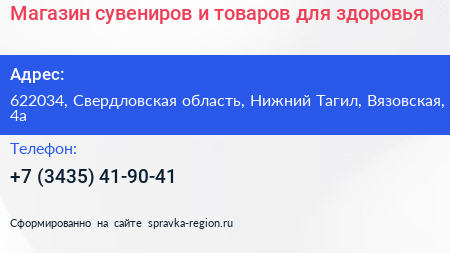 Магазин сувениров и товаров для здоровья

Адрес:

622034, Свердловская область, Нижний Тагил, Вязовская, 4а

Телефон:

+7 (3435) 41-90-41

Сформированно на сайте spravka-region.ru